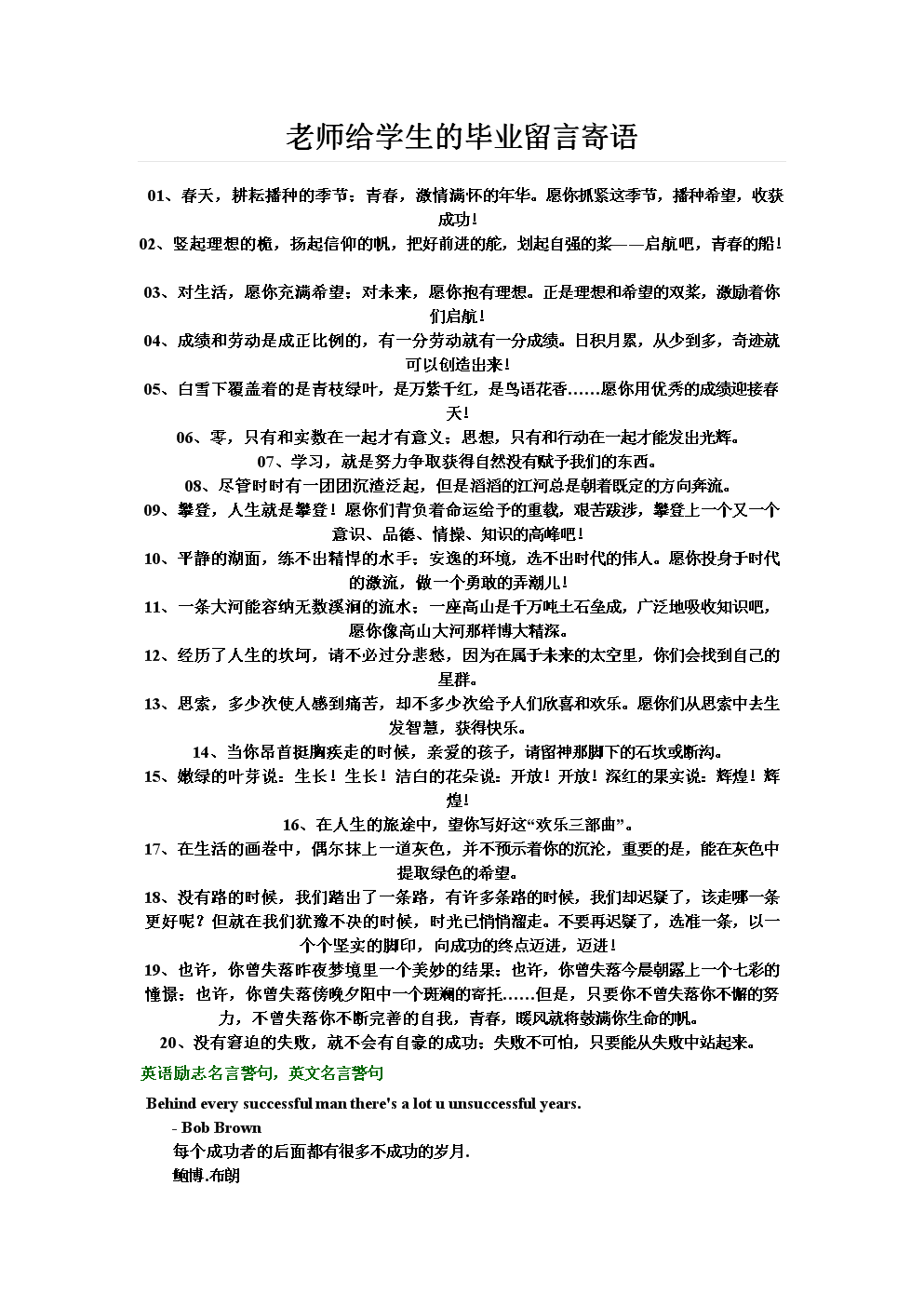 老师给学生的毕业留言寄语

01、春天，耕耘播种的季节；青春，激情满怀的年华。愿你抓紧这季节，播种希望，收获成功！

02、竖起理想的桅，扬起信仰的帆，把好前进的舵，划起自强的桨——启航吧，青春的船！

03、对生活，愿你充满希望；对未来，愿你抱有理想。正是理想和希望的双桨，激励着你们启航！

04、成绩和劳动是成正比例的，有一分劳动就有一分成绩。日积月累，从少到多，奇迹就可以创造出来！

05、白雪下覆盖着的是青枝绿叶，是万紫千红，是鸟语花香……愿你用优秀的成绩迎接春天！

06、零，只有和实数在一起才有意义；思想，只有和行动在一起才能发出光辉。

07、学习，就是努力争取获得自然没有赋予我们的东西。

08、尽管时时有一团团沉渣泛起，但是滔滔的江河总是朝着既定的方向奔流。

09、攀登，人生就是攀登！愿你们背负着命运给予的重载，艰苦跋涉，攀登上一个又一个意识、品德、情操、知识的高峰吧！

10、平静的湖面，练不出精悍的水手；安逸的环境，选不出时代的伟人。愿你投身于时代的激流，做一个勇敢的弄潮儿！

11、一条大河能容纳无数溪涧的流水；一座高山是千万吨土石垒成，广泛地吸收知识吧，愿你像高山大河那样博大精深。

12、经历了人生的坎坷，请不必过分悲愁，因为在属于未来的太空里，你们会找到自己的星群。

13、思索，多少次使人感到痛苦，却不多少次给予人们欣喜和欢乐。愿你们从思索中去生发智慧，获得快乐。

14、当你昂首挺胸疾走的时候，亲爱的孩子，请留神那脚下的石坎或断沟。

15、嫩绿的叶芽说：生长！生长！洁白的花朵说：开放！开放！深红的果实说：辉煌！辉煌！

16、在人生的旅途中，望你写好这“欢乐三部曲”。

17、在生活的画卷中，偶尔抹上一道灰色，并不预示着你的沉沦，重要的是，能在灰色中提取绿色的希望。

18、没有路的时候，我们踏出了一条路，有许多条路的时候，我们却迟疑了，该走哪一条更好呢？但就在我们犹豫不决的时候，时光已悄悄溜走。不要再迟疑了，选准一条，以一个个坚实的脚印，向成功的终点迈进，迈进！

19、也许，你曾失落昨夜梦境里一个美妙的结果；也许，你曾失落今晨朝露上一个七彩的憧憬；也许，你曾失落傍晚夕阳中一个斑斓的寄托……但是，只要你不曾失落你不懈的努力，不曾失落你不断完善的自我，青春，暖风就将鼓满你生命的帆。

20、没有窘迫的失败，就不会有自豪的成功；失败不可怕，只要能从失败中站起来。

英语励志名言警句，英文名言警句

Behind every successful man there's a lot u unsuccessful years.

- Bob Brown

每个成功者的后面都有很多不成功的岁月.

鲍博.布朗